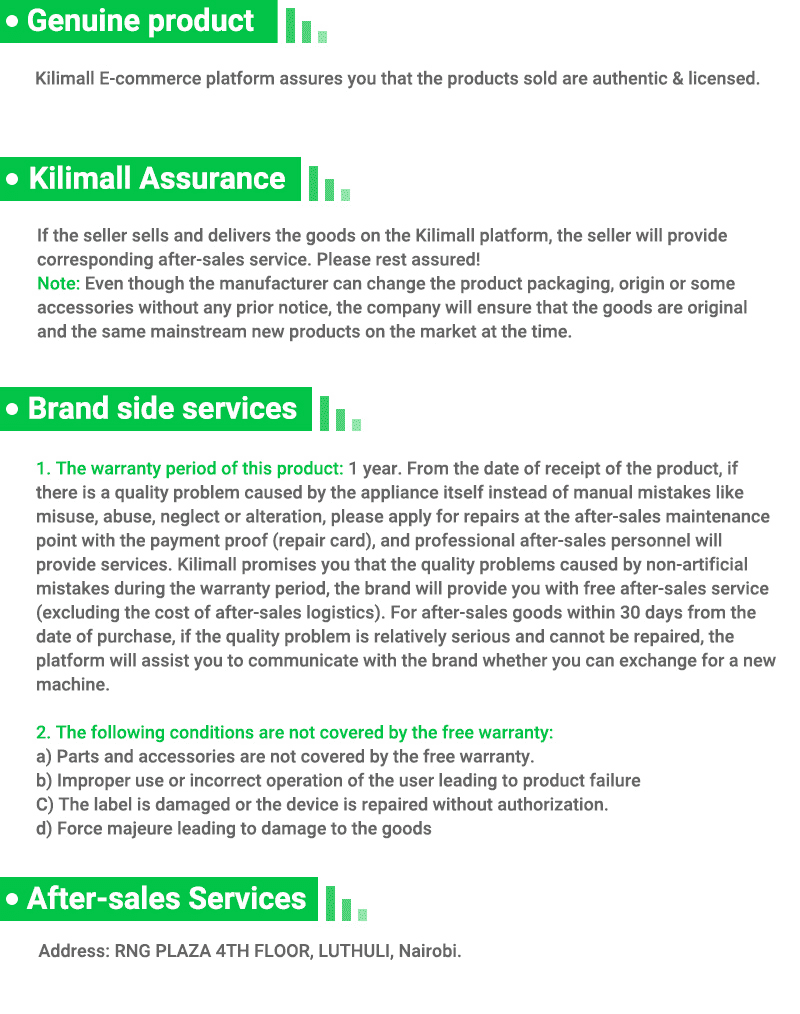 • Genuine product

Kilimall E-commerce platform assures you that the products sold are authentic & licensed.

• Kilimall Assurance

If the seller sells and delivers the goods on the Kilimall platform, the seller will provide corresponding after-sales service. Please rest assured!
Note: Even though the manufacturer can change the product packaging, origin or some accessories without any prior notice, the company will ensure that the goods are original and the same mainstream new products on the market at the time.

• Brand side services

1. The warranty period of this product: 1 year. From the date of receipt of the product, if there is a quality problem caused by the appliance itself instead of manual mistakes like misuse, abuse, neglect or alteration, please apply for repairs at the after-sales maintenance point with the payment proof (repair card), and professional after-sales personnel will provide services. Kilimall promises you that the quality problems caused by non-artificial mistakes during the warranty period, the brand will provide you with free after-sales service (excluding the cost of after-sales logistics). For after-sales goods within 30 days from the date of purchase, if the quality problem is relatively serious and cannot be repaired, the platform will assist you to communicate with the brand whether you can exchange for a new machine.

2. The following conditions are not covered by the free warranty:
a) Parts and accessories are not covered by the free warranty.
b) Improper use or incorrect operation of the user leading to product failure
C) The label is damaged or the device is repaired without authorization.
d) Force majeure leading to damage to the goods

• After-sales Services

Address: RNG PLAZA 4TH FLOOR, LUTHULI, Nairobi.